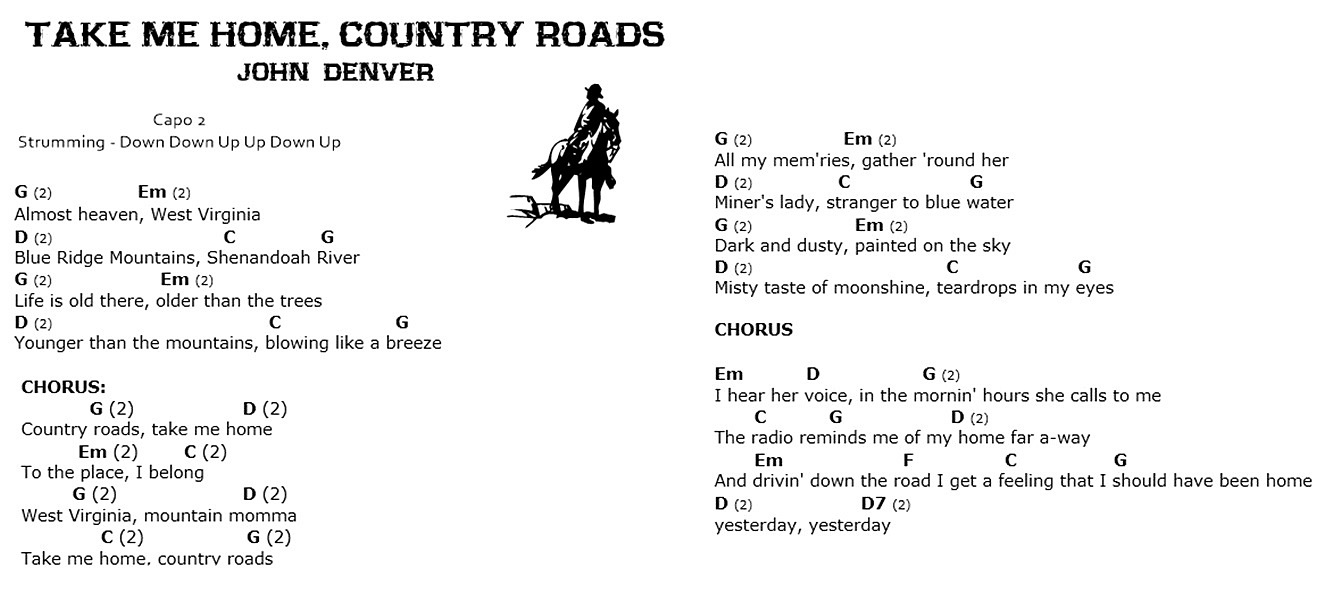 TAKE ME HOME, COUNTRY ROADS
JOHN DENVER

Capo 2
Strumming - Down Down Up Up Down Up

G (2) Em (2)
Almost heaven, West Virginia
D (2) C G
Blue Ridge Mountains, Shenandoah River
G (2) Em (2)
Life is old there, older than the trees
D (2) C G
Younger than the mountains, blowing like a breeze

CHORUS:
G (2) D (2)
Country roads, take me home
Em (2) C (2)
To the place, I belong
G (2) D (2)
West Virginia, mountain momma
C (2) G (2)
Take me home, country roads

G (2) Em (2)
All my mem'ries, gather 'round her
D (2) C G
Miner's lady, stranger to blue water
G (2) Em (2)
Dark and dusty, painted on the sky
D (2) C G
Misty taste of moonshine, teardrops in my eyes

CHORUS

Em D G (2)
I hear her voice, in the mornin' hours she calls to me
C G D (2)
The radio reminds me of my home far a-way
Em F C G
And drivin' down the road I get a feeling that I should have been home
D (2) D7 (2)
yesterday, yesterday